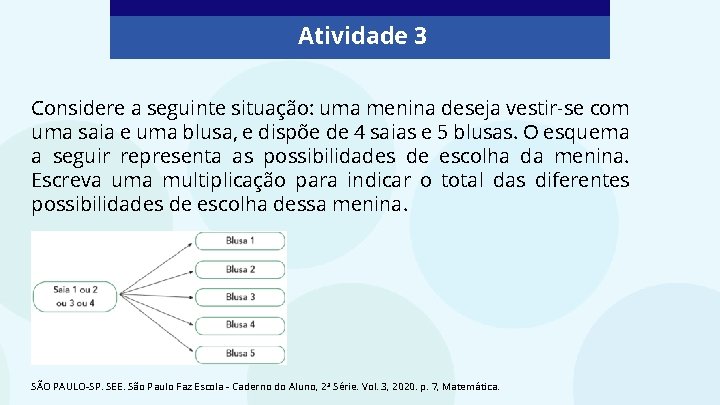 Atividade 3

Considere a seguinte situação: uma menina deseja vestir-se com uma saia e uma blusa, e dispõe de 4 saias e 5 blusas. O esquema a seguir representa as possibilidades de escolha da menina. Escreva uma multiplicação para indicar o total das diferentes possibilidades de escolha dessa menina.

Saia 1 ou 2 ou 3 ou 4

Blusa 1

Blusa 2

Blusa 3

Blusa 4

Blusa 5

SÃO PAULO-SP. SEE. São Paulo Faz Escola - Caderno do Aluno, 2ª Série. Vol. 3, 2020. p. 7, Matemática.